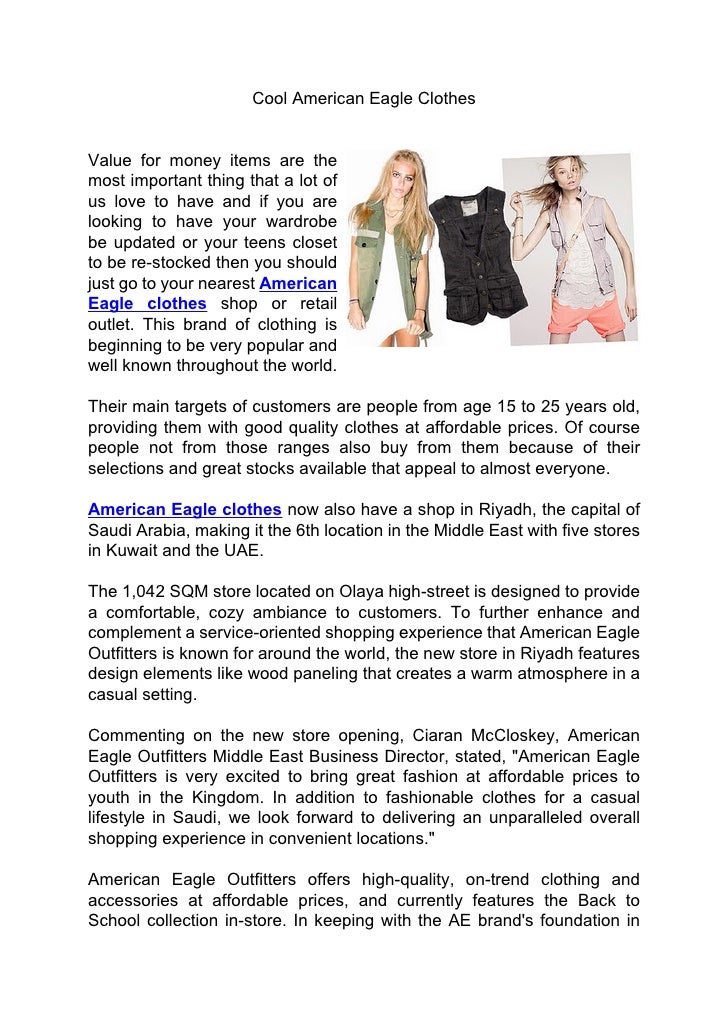 Cool American Eagle Clothes

Value for money items are the most important thing that a lot of us love to have and if you are looking to have your wardrobe be updated or your teens closet to be re-stocked then you should just go to your nearest American Eagle clothes shop or retail outlet. This brand of clothing is beginning to be very popular and well known throughout the world.

Their main targets of customers are people from age 15 to 25 years old, providing them with good quality clothes at affordable prices. Of course people not from those ranges also buy from them because of their selections and great stocks available that appeal to almost everyone.

American Eagle clothes now also have a shop in Riyadh, the capital of Saudi Arabia, making it the 6th location in the Middle East with five stores in Kuwait and the UAE.

The 1,042 SQM store located on Olaya high-street is designed to provide a comfortable, cozy ambiance to customers. To further enhance and complement a service-oriented shopping experience that American Eagle Outfitters is known for around the world, the new store in Riyadh features design elements like wood paneling that creates a warm atmosphere in a casual setting.

Commenting on the new store opening, Ciaran McCloskey, American Eagle Outfitters Middle East Business Director, stated, "American Eagle Outfitters is very excited to bring great fashion at affordable prices to youth in the Kingdom. In addition to fashionable clothes for a casual lifestyle in Saudi, we look forward to delivering an unparalleled overall shopping experience in convenient locations."

American Eagle Outfitters offers high-quality, on-trend clothing and accessories at affordable prices, and currently features the Back to School collection in-store. In keeping with the AE brand's foundation in